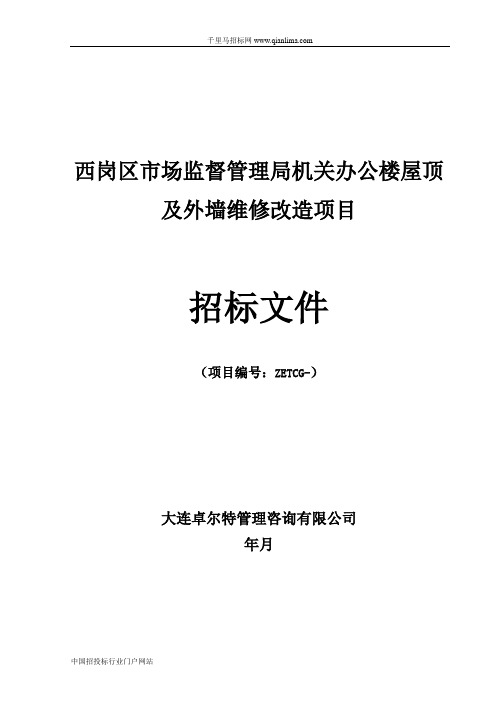 千里马招标网 www.qianlima.com

西岗区市场监督管理局机关办公楼屋顶及外墙维修改造项目

招标文件

（项目编号：ZETCG-）

大连卓尔特管理咨询有限公司
年月

中国招投标行业门户网站